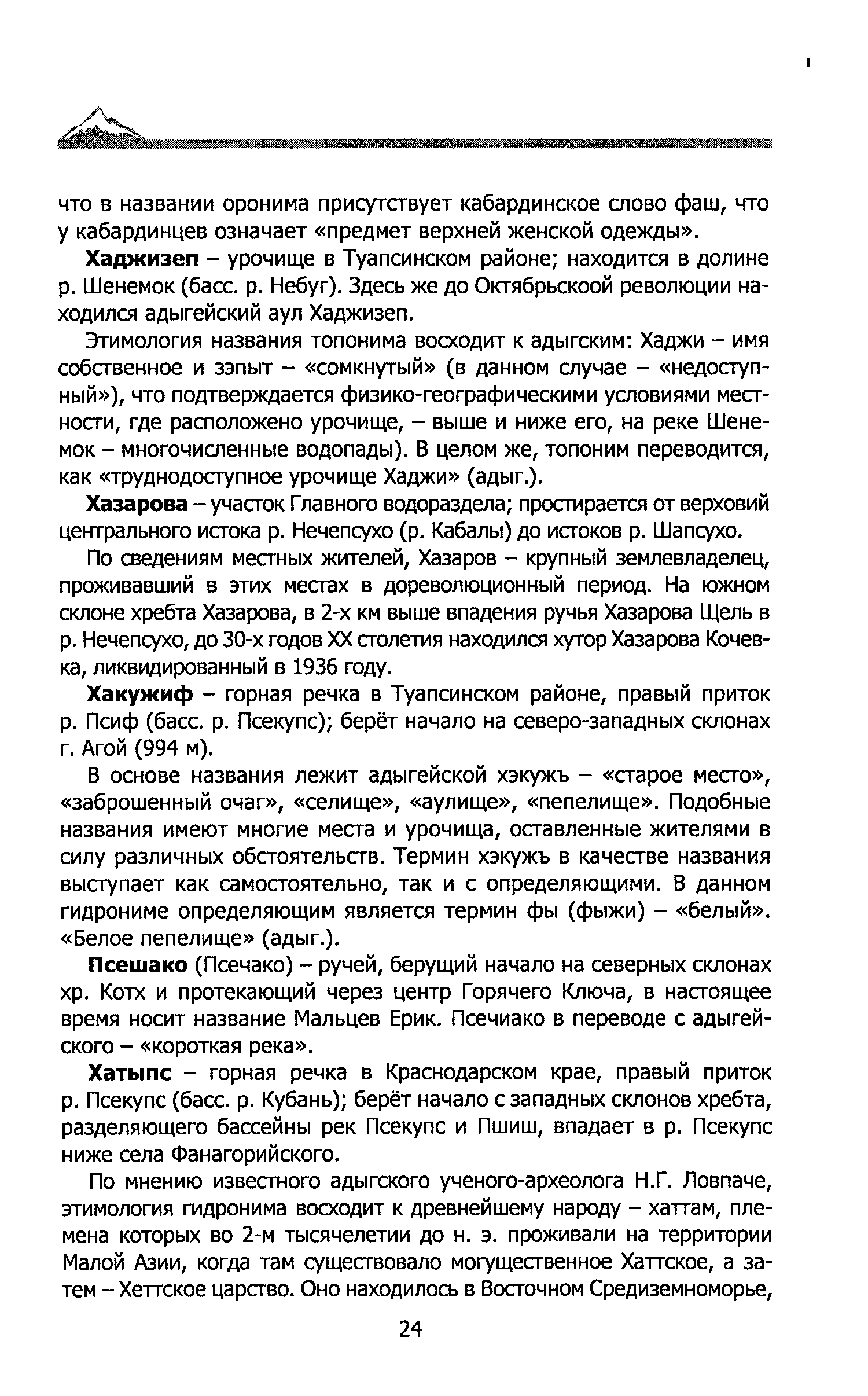 что в названии оронима присутствует кабардинское слово фаш, что у кабардинцев означает «предмет верхней женской одежды».

**Хаджизеп** – урочище в Туапсинском районе; находится в долине р. Шенемок (басс. р. Небуг). Здесь же до Октябрьскоой революции находился адыгейский аул Хаджизеп.

Этимология названия топонима восходит к адыгским: Хаджи – имя собственное и зэпыт – «сомкнутый» (в данном случае – «недоступный»), что подтверждается физико-географическими условиями местности, где расположено урочище, – выше и ниже его, на реке Шенемок – многочисленные водопады). В целом же, топоним переводится, как «труднодоступное урочище Хаджи» (адыг.).

**Хазарова** – участок Главного водораздела; простирается от верховий центрального истока р. Нечепсухо (р. Кабалы) до истоков р. Шапсухо.

По сведениям местных жителей, Хазаров – крупный землевладелец, проживавший в этих местах в дореволюционный период. На южном склоне хребта Хазарова, в 2-х км выше впадения ручья Хазарова Щель в р. Нечепсухо, до 30-х годов XX столетия находился хутор Хазарова Кочевка, ликвидированный в 1936 году.

**Хакужиф** – горная речка в Туапсинском районе, правый приток р. Псиф (басс. р. Псекупс); берёт начало на северо-западных склонах г. Агой (994 м).

В основе названия лежит адыгейской хэкужъ – «старое место», «заброшенный очаг», «селище», «аулище», «пепелище». Подобные названия имеют многие места и урочища, оставленные жителями в силу различных обстоятельств. Термин хэкужъ в качестве названия выступает как самостоятельно, так и с определяющими. В данном гидрониме определяющим является термин фы (фыжи) – «белый». «Белое пепелище» (адыг.).

**Псешако** (Псечако) – ручей, берущий начало на северных склонах хр. Котх и протекающий через центр Горячего Ключа, в настоящее время носит название Мальцев Ерик. Псечиако в переводе с адыгейского – «короткая река».

**Хатыпс** – горная речка в Краснодарском крае, правый приток р. Псекупс (басс. р. Кубань); берёт начало с западных склонов хребта, разделяющего бассейны рек Псекупс и Пшиш, впадает в р. Псекупс ниже села Фанагорийского.

По мнению известного адыгского ученого-археолога Н.Г. Ловпаче, этимология гидронима восходит к древнейшему народу – хаттам, племена которых во 2-м тысячелетии до н. э. проживали на территории Малой Азии, когда там существовало могущественное Хаттское, а затем – Хеттское царство. Оно находилось в Восточном Средиземноморье,

24